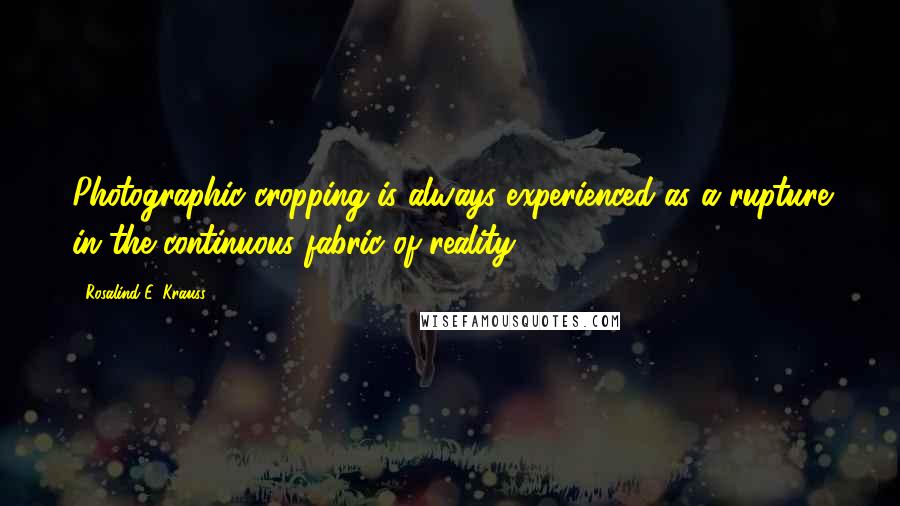 Photographic cropping is always experienced as a rupture in the continuous fabric of reality.

- Rosalind E. Krauss

WISEFAMOUSQUOTES.COM